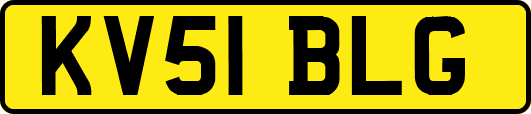 KV51 BLG